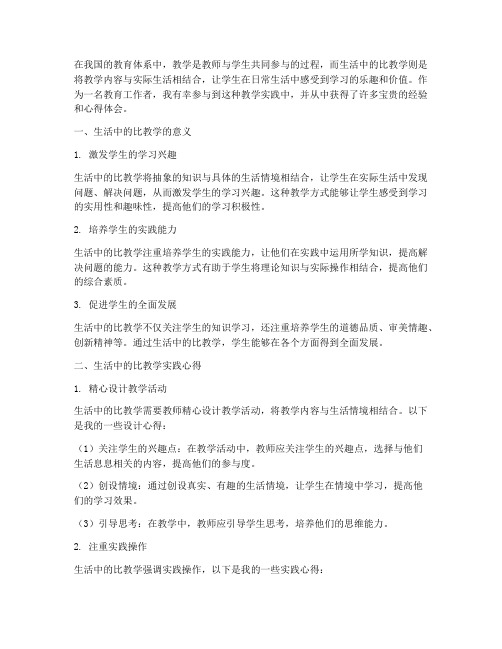 在我国的教育体系中，教学是教师与学生共同参与的过程，而生活中的比教学则是将教学内容与实际生活相结合，让学生在日常生活中感受到学习的乐趣和价值。作为一名教育工作者，我有幸参与到这种教学实践中，并从中获得了许多宝贵的经验和心得体会。

一、生活中的比教学的意义

1. 激发学生的学习兴趣

生活中的比教学将抽象的知识与具体的生活情境相结合，让学生在实际生活中发现问题、解决问题，从而激发学生的学习兴趣。这种教学方式能够让学生感受到学习的实用性和趣味性，提高他们的学习积极性。

2. 培养学生的实践能力

生活中的比教学注重培养学生的实践能力，让他们在实践中运用所学知识，提高解决问题的能力。这种教学方式有助于学生将理论知识与实际操作相结合，提高他们的综合素质。

3. 促进学生的全面发展

生活中的比教学不仅关注学生的知识学习，还注重培养学生的道德品质、审美情趣、创新精神等。通过生活中的比教学，学生能够在各个方面得到全面发展。

二、生活中的比教学实践心得

1. 精心设计教学活动

生活中的比教学需要教师精心设计教学活动，将教学内容与生活情境相结合。以下是我的一些设计心得：

（1）关注学生的兴趣点：在教学活动中，教师应关注学生的兴趣点，选择与他们生活息息相关的内容，提高他们的参与度。

（2）创设情境：通过创设真实、有趣的生活情境，让学生在情境中学习，提高他们的学习效果。

（3）引导思考：在教学中，教师应引导学生思考，培养他们的思维能力。

2. 注重实践操作

生活中的比教学强调实践操作，以下是我的一些实践心得：